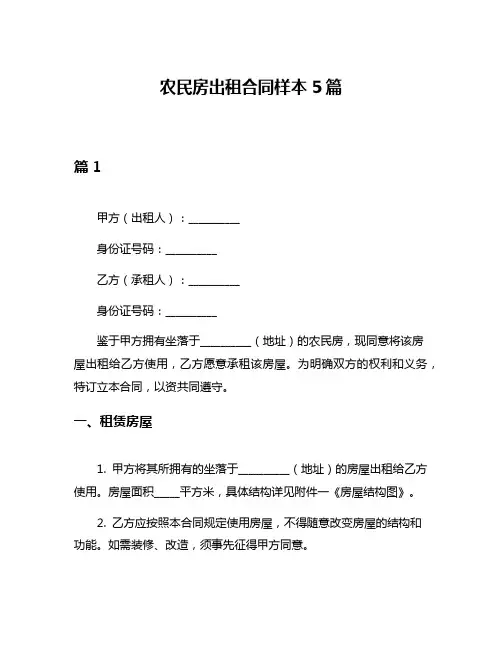 农民房出租合同样本 5 篇

篇 1

甲方（出租人）：__________

身份证号码：__________

乙方（承租人）：__________

身份证号码：__________

鉴于甲方拥有坐落于__________（地址）的农民房，现同意将该房屋出租给乙方使用，乙方愿意承租该房屋。为明确双方的权利和义务，特订立本合同，以资共同遵守。

一、租赁房屋

1. 甲方将其所拥有的坐落于__________（地址）的房屋出租给乙方使用。房屋面积_____平方米，具体结构详见附件一《房屋结构图》。

2. 乙方应按照本合同规定使用房屋，不得随意改变房屋的结构和功能。如需装修、改造，须事先征得甲方同意。